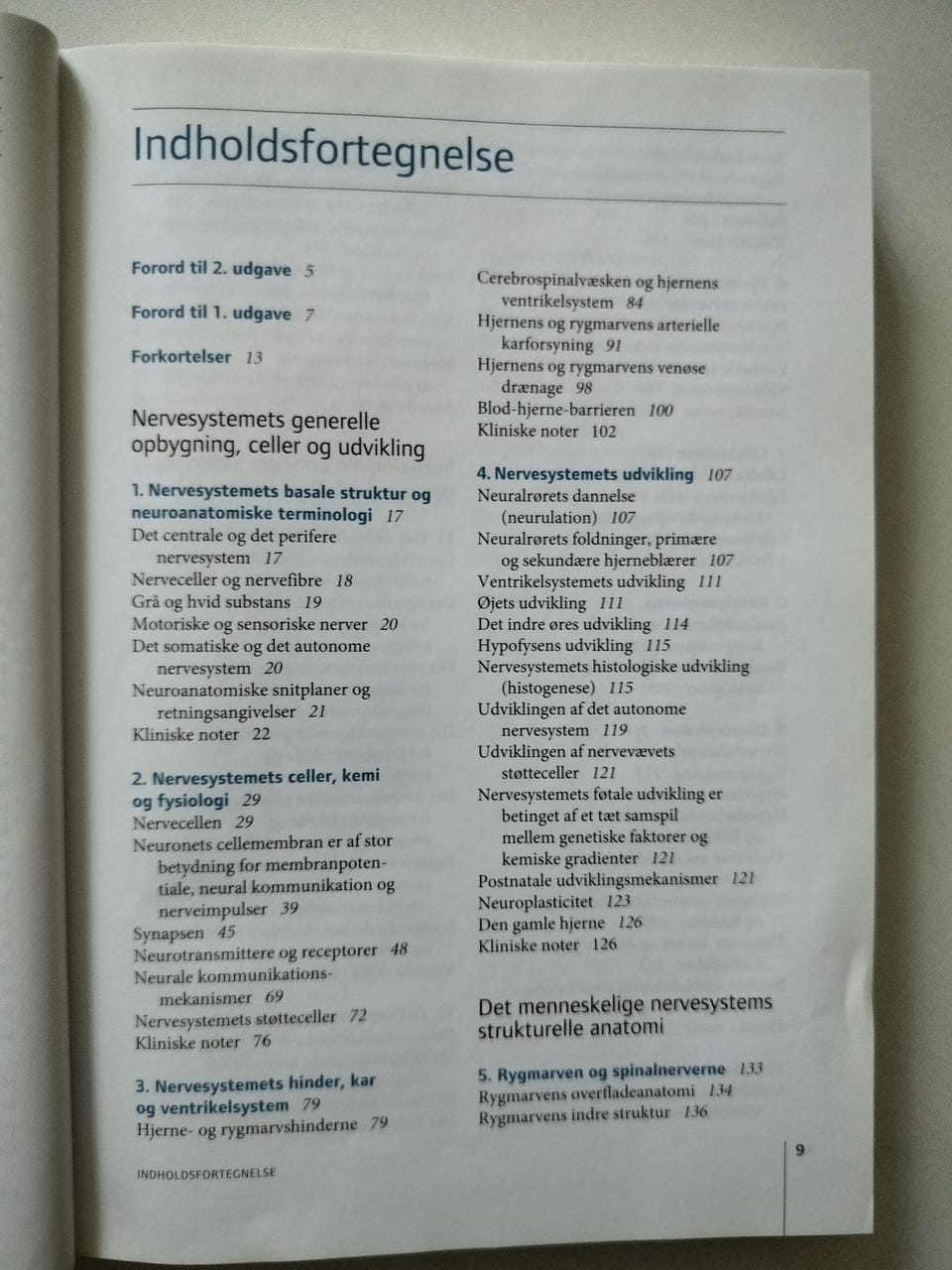 Indholdsfortegnelse

Forord til 2. udgave 5

Forord til 1. udgave 7

Forkortelser 13

Nervesystemets generelle opbygning, celler og udvikling

1. Nervesystemets basale struktur og neuroanatomiske terminologi 17
Det centrale og det perifere nervesystem 17
Nerveceller og nervefibre 18
Grå og hvid substans 19
Motoriske og sensoriske nerver 20
Det somatiske og det autonome nervesystem 20
Neuroanatomiske snitplaner og retningsangivelser 21
Kliniske noter 22

2. Nervesystemets celler, kemi og fysiologi 29
Nervecellen 29
Neuronets cellemembran er af stor betydning for membranpotentiale, neural kommunikation og nerveimpulser 39
Synapsen 45
Neurotransmittere og receptorer 48
Neurale kommunikationsmekanismer 69
Nervesystemets støtteceller 72
Kliniske noter 76

3. Nervesystemets hinder, kar og ventrikelsystem 79
Hjerne- og rygmarvshinderne 79

Cerebrospinalvæsken og hjernens ventrikelsystem 84
Hjernens og rygmarvens arterielle karforsyning 91
Hjernens og rygmarvens venøse drænage 98
Blod-hjerne-barrieren 100
Kliniske noter 102

4. Nervesystemets udvikling 107
Neuralrørets dannelse (neurulation) 107
Neuralrørets foldninger, primære og sekundære hjerneblærer 107
Ventrikelsystemets udvikling 111
Øjets udvikling 111
Det indre øres udvikling 114
Hypofysens udvikling 115
Nervesystemets histologiske udvikling (histogenese) 115
Udviklingen af det autonome nervesystem 119
Udviklingen af nervevævets støtteceller 121
Nervesystemets føtale udvikling er betinget af et tæt samspil mellem genetiske faktorer og kemiske gradienter 121
Postnatale udviklingsmekanismer 121
Neuroplasticitet 123
Den gamle hjerne 126
Kliniske noter 126

Det menneskelige nervesystems strukturelle anatomi

5. Rygmarven og spinalnerverne 133
Rygmarvens overfladeanatomi 134
Rygmarvens indre struktur 136

INDHOLDSFORTEGNELSE

9